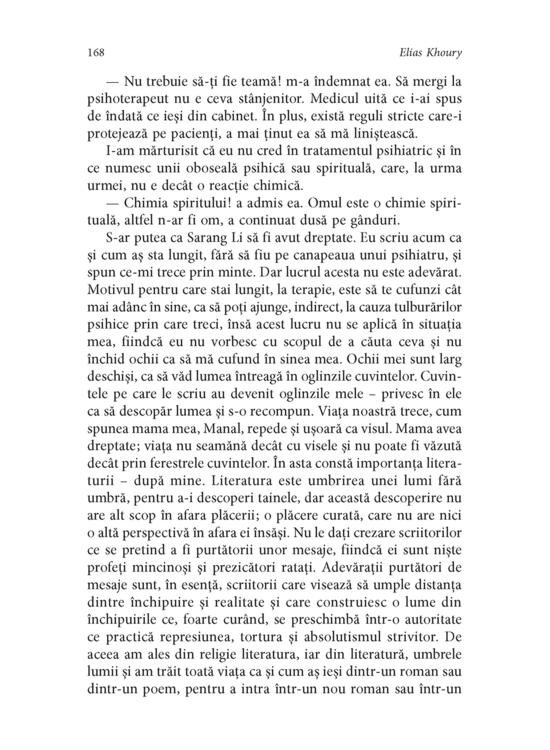 168 Elias Khoury

— Nu trebuie să-ți fie teamă! m-a îndemnat ea. Să mergi la psihoterapeut nu e ceva stânjenitor. Medicul uită ce i-ai spus de îndată ce ieși din cabinet. În plus, există reguli stricte care-i protejează pe pacienți, a mai ținut ea să mă liniștească.

I-am mărturisit că eu nu cred în tratamentul psihiatric și în ce numesc unii oboseală psihică sau spirituală, care, la urma urmei, nu e decât o reacție chimică.

— Chimia spiritului! a admis ea. Omul este o chimie spirituală, altfel n-ar fi om, a continuat dusă pe gânduri.

S-ar putea ca Sarang Li să fi avut dreptate. Eu scriu acum ca și cum aș sta lungit, fără să fiu pe canapeaua unui psihiatru, și spun ce-mi trece prin minte. Dar lucrul acesta nu este adevărat. Motivul pentru care stai lungit, la terapie, este să te cufunzi cât mai adânc în sine, ca să poți ajunge, indirect, la cauza tulburărilor psihice prin care treci, însă acest lucru nu se aplică în situația mea, fiindcă eu nu vorbesc cu scopul de a căuta ceva și nu închid ochii ca să mă cufund în sinea mea. Ochii mei sunt larg deschiși, ca să văd lumea întreagă în oglinzile cuvintelor. Cuvintele pe care le scriu au devenit oglinzile mele – privesc în ele ca să descopăr lumea și s-o recompun. Viața noastră trece, cum spunea mama mea, Manal, repede și ușoară ca visul. Mama avea dreptate; viața nu seamănă decât cu visele și nu poate fi văzută decât prin ferestrele cuvintelor. În asta constă importanța literaturii – după mine. Literatura este umbrirea unei lumi fără umbră, pentru a-i descoperi tainele, dar această descoperire nu are alt scop în afara plăcerii; o plăcere curată, care nu are nici o altă perspectivă în afara ei însăși. Nu le dați crezare scriitorilor ce se pretind a fi purtătorii unor mesaje, fiindcă ei sunt niște profeți mincinoși și prezicători ratați. Adevărații purtători de mesaje sunt, în esență, scriitorii care visează să umple distanța dintre închipuire și realitate și care construiesc o lume din închipuirile ce, foarte curând, se preschimbă într-o autoritate ce practică represiunea, tortura și absolutismul strivitor. De aceea am ales din religie literatura, iar din literatură, umbrele lumii și am trăit toată viața ca și cum aș ieși dintr-un roman sau dintr-un poem, pentru a intra într-un nou roman sau într-un